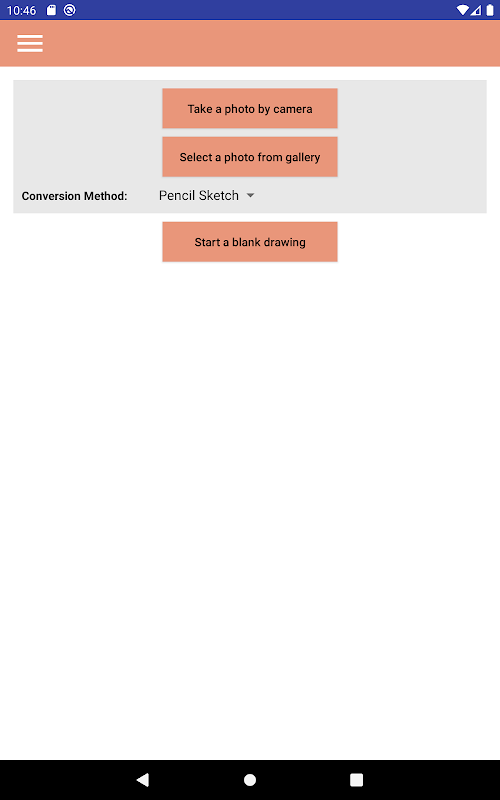 10:46

Take a photo by camera

Select a photo from gallery

Conversion Method: Pencil Sketch

Start a blank drawing